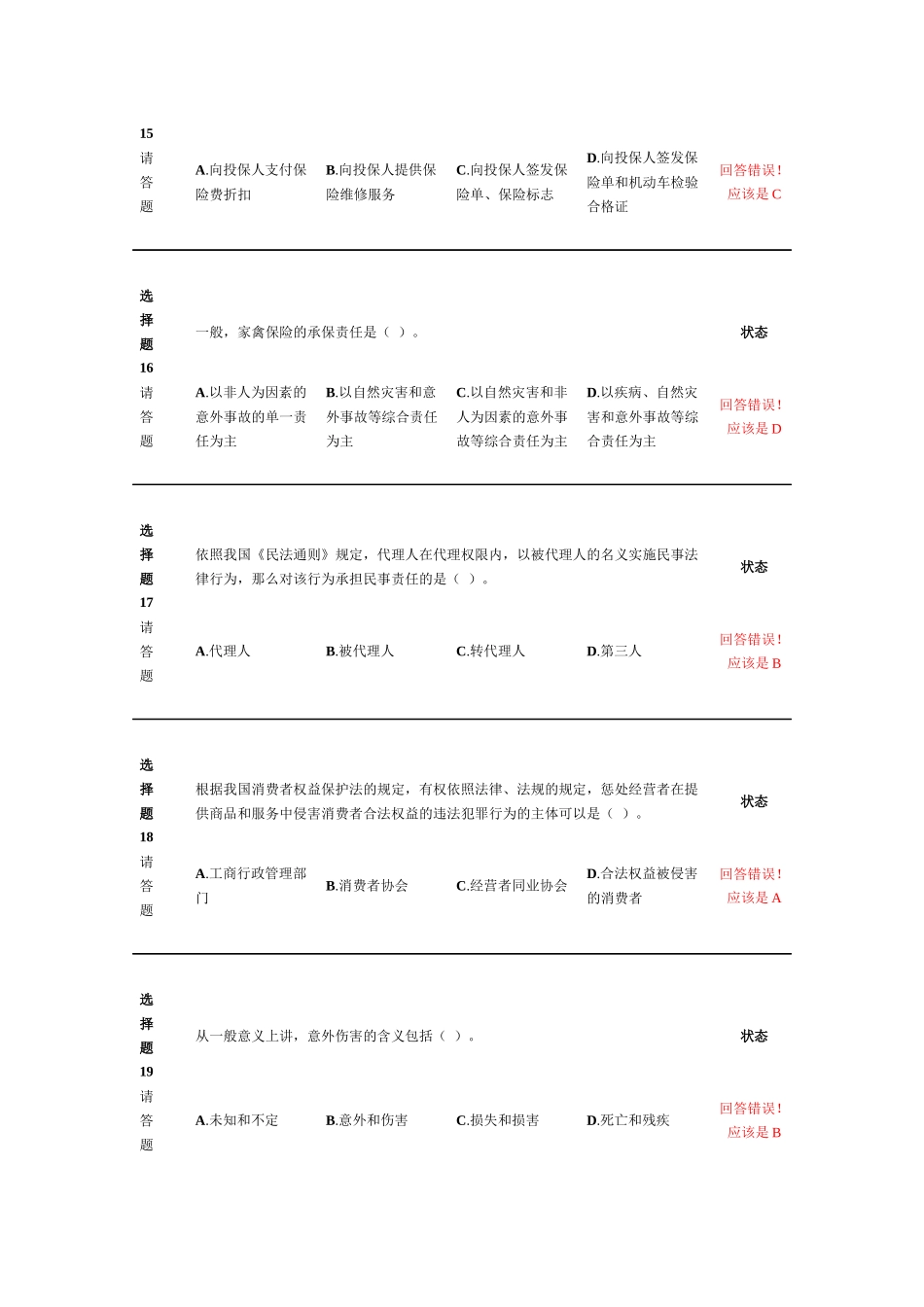 15
请答题

A.向投保人支付保险费折扣
B.向投保人提供保险维修服务
C.向投保人签发保险单、保险标志
D.向投保人签发保险单和机动车检验合格证
回答错误！应该是 C

选择题 16
一般，家禽保险的承保责任是（ ）。
状态
请答题
A.以非人为因素的意外事故的单一责任为主
B.以自然灾害和意外事故等综合责任为主
C.以自然灾害和非人为因素的意外事故等综合责任为主
D.以疾病、自然灾害和意外事故等综合责任为主
回答错误！应该是 D

选择题 17
依照我国《民法通则》规定，代理人在代理权限内，以被代理人的名义实施民事法律行为，那么对该行为承担民事责任的是（ ）。
状态
请答题
A.代理人
B.被代理人
C.转代理人
D.第三人
回答错误！应该是 B

选择题 18
根据我国消费者权益保护法的规定，有权依照法律、法规的规定，惩处经营者在提供商品和服务中侵害消费者合法权益的违法犯罪行为的主体可以是（ ）。
状态
请答题
A.工商行政管理部门
B.消费者协会
C.经营者同业协会
D.合法权益被侵害的消费者
回答错误！应该是 A

选择题 19
从一般意义上讲，意外伤害的含义包括（ ）。
状态
请答题
A.未知和不定
B.意外和伤害
C.损失和损害
D.死亡和残疾
回答错误！应该是 B